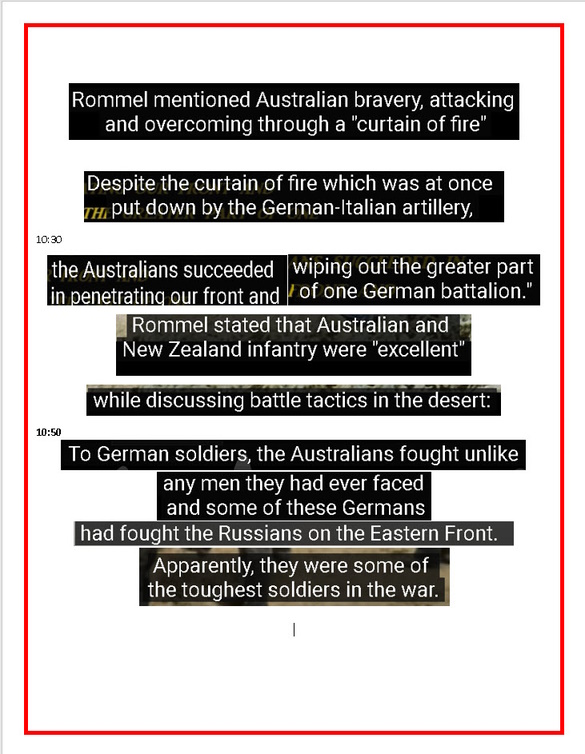 Rommel mentioned Australian bravery, attacking and overcoming through a "curtain of fire"

Despite the curtain of fire which was at once put down by the German-Italian artillery,

10:30

the Australians succeeded in penetrating our front and

wiping out the greater part of one German battalion."

Rommel stated that Australian and New Zealand infantry were "excellent"

while discussing battle tactics in the desert:

10:50

To German soldiers, the Australians fought unlike any men they had ever faced and some of these Germans had fought the Russians on the Eastern Front.

Apparently, they were some of the toughest soldiers in the war.